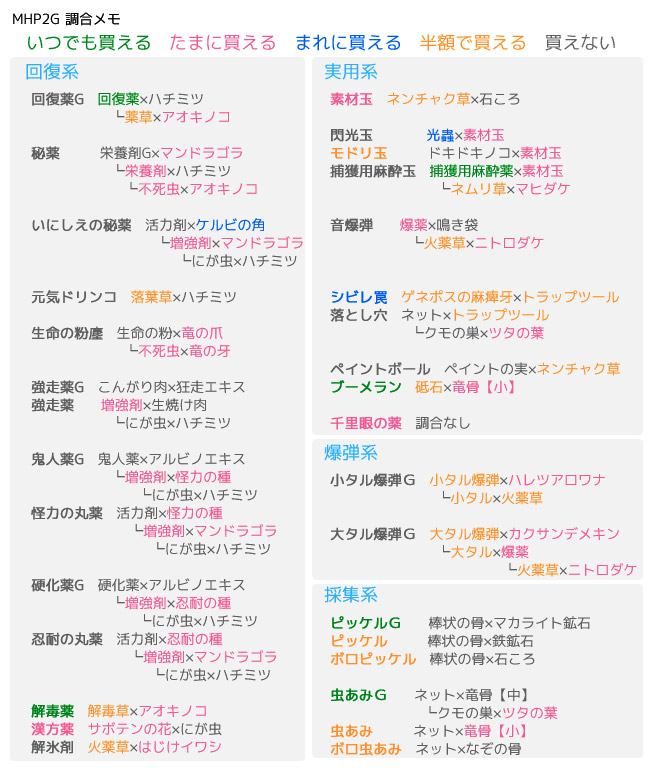 MHP2G 調合メモ

いつでも買える　たまに買える　まれに買える　半額で買える　買えない

回復系

回復薬G　回復薬×ハチミツ
└薬草×アオキノコ

秘薬　栄養剤G×マンドラゴラ
└栄養剤×ハチミツ
└不死虫×アオキノコ

いにしえの秘薬　活力剤×ケルビの角
└増強剤×マンドラゴラ
└にが虫×ハチミツ

元気ドリンコ　落葉草×ハチミツ

生命の粉塵　生命の粉×竜の爪
└不死虫×竜の牙

強走薬G　こんがり肉×狂走エキス
強走薬　増強剤×生焼け肉
└にが虫×ハチミツ

鬼人薬G　鬼人薬×アルビノエキス
└増強剤×怪力の種
└にが虫×ハチミツ
怪力の丸薬　活力剤×怪力の種
└増強剤×マンドラゴラ
└にが虫×ハチミツ

硬化薬G　硬化薬×アルビノエキス
└増強剤×忍耐の種
└にが虫×ハチミツ
忍耐の丸薬　活力剤×忍耐の種
└増強剤×マンドラゴラ
└にが虫×ハチミツ

解毒薬　解毒草×アオキノコ
漢方薬　サボテンの花×にが虫
解氷剤　火薬草×はじけイワシ

実用系

素材玉　ネンチャク草×石ころ

閃光玉　光蟲×素材玉
モドリ玉　ドキドキノコ×素材玉
捕獲用麻酔玉　捕獲用麻酔薬×素材玉
└ネムリ草×マヒダケ

音爆弾　爆薬×鳴き袋
└火薬草×ニトロダケ

シビレ罠　ゲネポスの麻痺牙×トラップツール
落とし穴　ネット×トラップツール
└クモの巣×ツタの葉

ペイントボール　ペイントの実×ネンチャク草
ブーメラン　砥石×竜骨【小】

千里眼の薬　調合なし

爆弾系

小タル爆弾G　小タル爆弾×ハレツアロワナ
└小タル×火薬草

大タル爆弾G　大タル爆弾×カクサンデメキン
└大タル×爆薬
└火薬草×ニトロダケ

採集系

ピッケルG　棒状の骨×マカライト鉱石
ピッケル　棒状の骨×鉄鉱石
ボロピッケル　棒状の骨×石ころ

虫あみG　ネット×竜骨【中】
└クモの巣×ツタの葉
虫あみ　ネット×竜骨【小】
ボロ虫あみ　ネット×なぞの骨